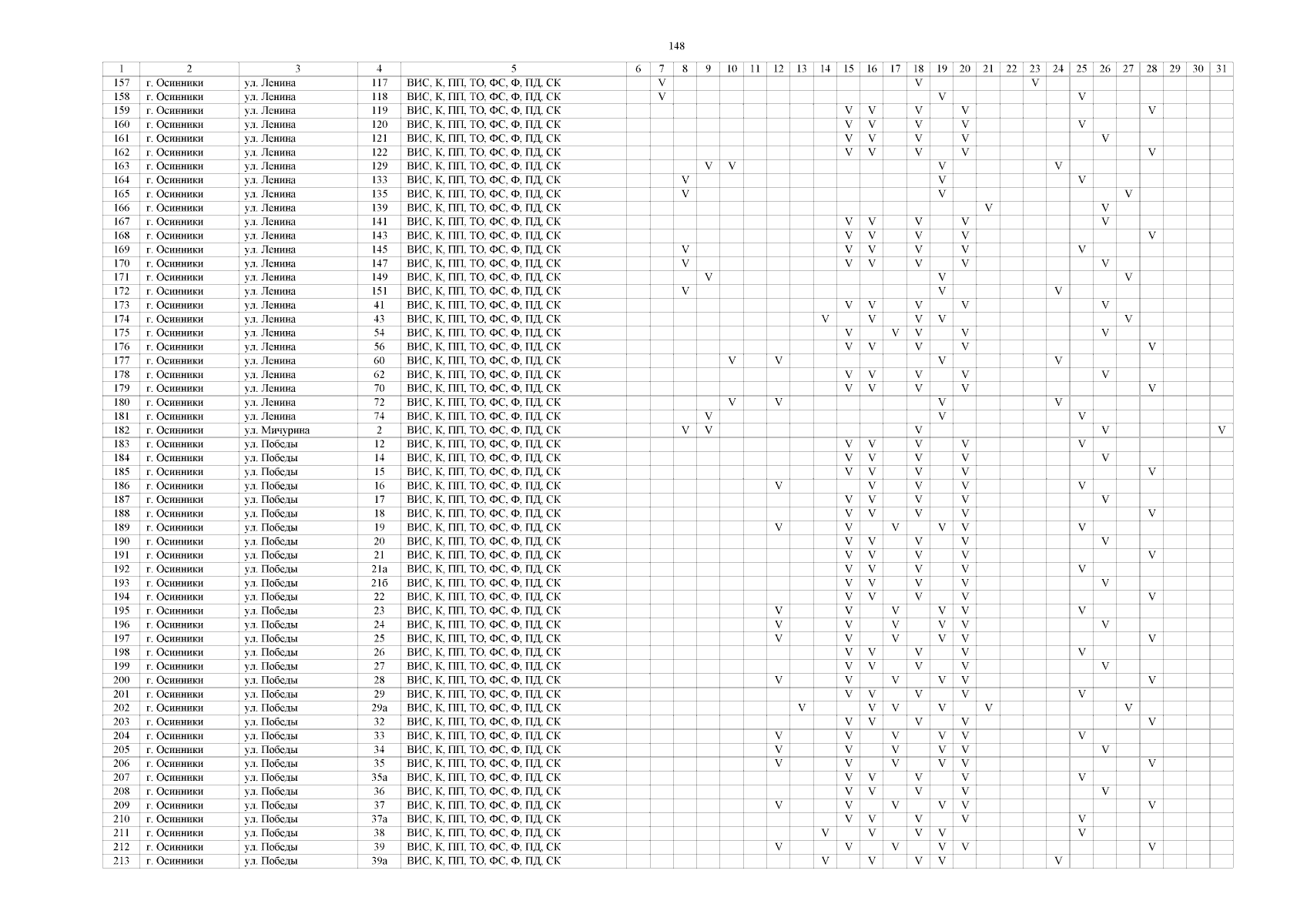 148

| 1 | 2 | 3 | 4 | 5 | 6 | 7 | 8 | 9 | 10 | 11 | 12 | 13 | 14 | 15 | 16 | 17 | 18 | 19 | 20 | 21 | 22 | 23 | 24 | 25 | 26 | 27 | 28 | 29 | 30 | 31 |
|---|---|---|---|---|---|---|---|---|---|---|---|---|---|---|---|---|---|---|---|---|---|---|---|---|---|---|---|---|---|---|
| 157 | г. Осинники | ул. Ленина | 117 | ВИС, К, ПП, ТО, ФС, Ф, ПД, СК |  | V |  |  |  |  |  |  |  |  |  |  | V |  |  |  |  | V |  |  |  |  |  |  |  |  |
| 158 | г. Осинники | ул. Ленина | 118 | ВИС, К, ПП, ТО, ФС, Ф, ПД, СК |  | V |  |  |  |  |  |  |  |  |  |  |  | V |  |  |  |  |  | V |  |  |  |  |  |  |
| 159 | г. Осинники | ул. Ленина | 119 | ВИС, К, ПП, ТО, ФС, Ф, ПД, СК |  |  |  |  |  |  |  |  |  | V | V |  | V |  | V |  |  |  |  |  |  |  | V |  |  |  |
| 160 | г. Осинники | ул. Ленина | 120 | ВИС, К, ПП, ТО, ФС, Ф, ПД, СК |  |  |  |  |  |  |  |  |  | V | V |  | V |  | V |  |  |  |  | V |  |  |  |  |  |  |
| 161 | г. Осинники | ул. Ленина | 121 | ВИС, К, ПП, ТО, ФС, Ф, ПД, СК |  |  |  |  |  |  |  |  |  | V | V |  | V |  | V |  |  |  |  |  | V |  |  |  |  |  |
| 162 | г. Осинники | ул. Ленина | 122 | ВИС, К, ПП, ТО, ФС, Ф, ПД, СК |  |  |  |  |  |  |  |  |  | V | V |  | V |  | V |  |  |  |  |  |  |  | V |  |  |  |
| 163 | г. Осинники | ул. Ленина | 129 | ВИС, К, ПП, ТО, ФС, Ф, ПД, СК |  |  |  | V | V |  |  |  |  |  |  |  |  | V |  |  |  |  | V |  |  |  |  |  |  |  |
| 164 | г. Осинники | ул. Ленина | 133 | ВИС, К, ПП, ТО, ФС, Ф, ПД, СК |  |  | V |  |  |  |  |  |  |  |  |  |  | V |  |  |  |  |  | V |  |  |  |  |  |  |
| 165 | г. Осинники | ул. Ленина | 135 | ВИС, К, ПП, ТО, ФС, Ф, ПД, СК |  |  | V |  |  |  |  |  |  |  |  |  |  | V |  |  |  |  |  |  |  | V |  |  |  |  |
| 166 | г. Осинники | ул. Ленина | 139 | ВИС, К, ПП, ТО, ФС, Ф, ПД, СК |  |  |  |  |  |  |  |  |  |  |  |  |  |  |  | V |  |  |  |  | V |  |  |  |  |  |
| 167 | г. Осинники | ул. Ленина | 141 | ВИС, К, ПП, ТО, ФС, Ф, ПД, СК |  |  |  |  |  |  |  |  |  | V | V |  | V |  | V |  |  |  |  |  | V |  |  |  |  |  |
| 168 | г. Осинники | ул. Ленина | 143 | ВИС, К, ПП, ТО, ФС, Ф, ПД, СК |  |  |  |  |  |  |  |  |  | V | V |  | V |  | V |  |  |  |  |  |  |  | V |  |  |  |
| 169 | г. Осинники | ул. Ленина | 145 | ВИС, К, ПП, ТО, ФС, Ф, ПД, СК |  |  | V |  |  |  |  |  |  | V | V |  | V |  | V |  |  |  |  | V |  |  |  |  |  |  |
| 170 | г. Осинники | ул. Ленина | 147 | ВИС, К, ПП, ТО, ФС, Ф, ПД, СК |  |  | V |  |  |  |  |  |  | V | V |  | V |  | V |  |  |  |  |  | V |  |  |  |  |  |
| 171 | г. Осинники | ул. Ленина | 149 | ВИС, К, ПП, ТО, ФС, Ф, ПД, СК |  |  |  | V |  |  |  |  |  |  |  |  |  | V |  |  |  |  |  |  |  | V |  |  |  |  |
| 172 | г. Осинники | ул. Ленина | 151 | ВИС, К, ПП, ТО, ФС, Ф, ПД, СК |  |  | V |  |  |  |  |  |  |  |  |  |  | V |  |  |  |  | V |  |  |  |  |  |  |  |
| 173 | г. Осинники | ул. Ленина | 41 | ВИС, К, ПП, ТО, ФС, Ф, ПД, СК |  |  |  |  |  |  |  |  |  | V | V |  | V |  | V |  |  |  |  |  | V |  |  |  |  |  |
| 174 | г. Осинники | ул. Ленина | 43 | ВИС, К, ПП, ТО, ФС, Ф, ПД, СК |  |  |  |  |  |  |  |  | V |  | V |  | V | V |  |  |  |  |  |  |  | V |  |  |  |  |
| 175 | г. Осинники | ул. Ленина | 54 | ВИС, К, ПП, ТО, ФС, Ф, ПД, СК |  |  |  |  |  |  |  |  |  | V |  | V | V |  | V |  |  |  |  |  | V |  |  |  |  |  |
| 176 | г. Осинники | ул. Ленина | 56 | ВИС, К, ПП, ТО, ФС, Ф, ПД, СК |  |  |  |  |  |  |  |  |  | V | V |  | V |  | V |  |  |  |  |  |  |  | V |  |  |  |
| 177 | г. Осинники | ул. Ленина | 60 | ВИС, К, ПП, ТО, ФС, Ф, ПД, СК |  |  |  |  | V |  | V |  |  |  |  |  |  | V |  |  |  |  | V |  |  |  |  |  |  |  |
| 178 | г. Осинники | ул. Ленина | 62 | ВИС, К, ПП, ТО, ФС, Ф, ПД, СК |  |  |  |  |  |  |  |  |  | V | V |  | V |  | V |  |  |  |  |  | V |  |  |  |  |  |
| 179 | г. Осинники | ул. Ленина | 70 | ВИС, К, ПП, ТО, ФС, Ф, ПД, СК |  |  |  |  |  |  |  |  |  | V | V |  | V |  | V |  |  |  |  |  |  |  | V |  |  |  |
| 180 | г. Осинники | ул. Ленина | 72 | ВИС, К, ПП, ТО, ФС, Ф, ПД, СК |  |  |  |  | V |  | V |  |  |  |  |  |  | V |  |  |  |  | V |  |  |  |  |  |  |  |
| 181 | г. Осинники | ул. Ленина | 74 | ВИС, К, ПП, ТО, ФС, Ф, ПД, СК |  |  |  | V |  |  |  |  |  |  |  |  |  | V |  |  |  |  |  | V |  |  |  |  |  |  |
| 182 | г. Осинники | ул. Мичурина | 2 | ВИС, К, ПП, ТО, ФС, Ф, ПД, СК |  |  | V | V |  |  |  |  |  |  |  |  | V |  |  |  |  |  |  |  | V |  |  |  |  | V |
| 183 | г. Осинники | ул. Победы | 12 | ВИС, К, ПП, ТО, ФС, Ф, ПД, СК |  |  |  |  |  |  |  |  |  | V | V |  | V |  | V |  |  |  |  | V |  |  |  |  |  |  |
| 184 | г. Осинники | ул. Победы | 14 | ВИС, К, ПП, ТО, ФС, Ф, ПД, СК |  |  |  |  |  |  |  |  |  | V | V |  | V |  | V |  |  |  |  |  | V |  |  |  |  |  |
| 185 | г. Осинники | ул. Победы | 15 | ВИС, К, ПП, ТО, ФС, Ф, ПД, СК |  |  |  |  |  |  |  |  |  | V | V |  | V |  | V |  |  |  |  |  |  |  | V |  |  |  |
| 186 | г. Осинники | ул. Победы | 16 | ВИС, К, ПП, ТО, ФС, Ф, ПД, СК |  |  |  |  |  |  | V |  |  |  | V |  | V |  | V |  |  |  |  | V |  |  |  |  |  |  |
| 187 | г. Осинники | ул. Победы | 17 | ВИС, К, ПП, ТО, ФС, Ф, ПД, СК |  |  |  |  |  |  |  |  |  | V | V |  | V |  | V |  |  |  |  |  | V |  |  |  |  |  |
| 188 | г. Осинники | ул. Победы | 18 | ВИС, К, ПП, ТО, ФС, Ф, ПД, СК |  |  |  |  |  |  |  |  |  | V | V |  | V |  | V |  |  |  |  |  |  |  | V |  |  |  |
| 189 | г. Осинники | ул. Победы | 19 | ВИС, К, ПП, ТО, ФС, Ф, ПД, СК |  |  |  |  |  |  | V |  |  | V |  | V |  | V | V |  |  |  |  | V |  |  |  |  |  |  |
| 190 | г. Осинники | ул. Победы | 20 | ВИС, К, ПП, ТО, ФС, Ф, ПД, СК |  |  |  |  |  |  |  |  |  | V | V |  | V |  | V |  |  |  |  |  | V |  |  |  |  |  |
| 191 | г. Осинники | ул. Победы | 21 | ВИС, К, ПП, ТО, ФС, Ф, ПД, СК |  |  |  |  |  |  |  |  |  | V | V |  | V |  | V |  |  |  |  |  |  |  | V |  |  |  |
| 192 | г. Осинники | ул. Победы | 21а | ВИС, К, ПП, ТО, ФС, Ф, ПД, СК |  |  |  |  |  |  |  |  |  | V | V |  | V |  | V |  |  |  |  | V |  |  |  |  |  |  |
| 193 | г. Осинники | ул. Победы | 21б | ВИС, К, ПП, ТО, ФС, Ф, ПД, СК |  |  |  |  |  |  |  |  |  | V | V |  | V |  | V |  |  |  |  |  | V |  |  |  |  |  |
| 194 | г. Осинники | ул. Победы | 22 | ВИС, К, ПП, ТО, ФС, Ф, ПД, СК |  |  |  |  |  |  |  |  |  | V | V |  | V |  | V |  |  |  |  |  |  |  | V |  |  |  |
| 195 | г. Осинники | ул. Победы | 23 | ВИС, К, ПП, ТО, ФС, Ф, ПД, СК |  |  |  |  |  |  | V |  |  | V |  | V |  | V | V |  |  |  |  | V |  |  |  |  |  |  |
| 196 | г. Осинники | ул. Победы | 24 | ВИС, К, ПП, ТО, ФС, Ф, ПД, СК |  |  |  |  |  |  | V |  |  | V |  | V |  | V | V |  |  |  |  |  | V |  |  |  |  |  |
| 197 | г. Осинники | ул. Победы | 25 | ВИС, К, ПП, ТО, ФС, Ф, ПД, СК |  |  |  |  |  |  | V |  |  | V |  | V |  | V | V |  |  |  |  |  |  |  | V |  |  |  |
| 198 | г. Осинники | ул. Победы | 26 | ВИС, К, ПП, ТО, ФС, Ф, ПД, СК |  |  |  |  |  |  |  |  |  | V | V |  | V |  | V |  |  |  |  | V |  |  |  |  |  |  |
| 199 | г. Осинники | ул. Победы | 27 | ВИС, К, ПП, ТО, ФС, Ф, ПД, СК |  |  |  |  |  |  |  |  |  | V | V |  | V |  | V |  |  |  |  |  | V |  |  |  |  |  |
| 200 | г. Осинники | ул. Победы | 28 | ВИС, К, ПП, ТО, ФС, Ф, ПД, СК |  |  |  |  |  |  | V |  |  | V |  | V |  | V | V |  |  |  |  |  |  |  | V |  |  |  |
| 201 | г. Осинники | ул. Победы | 29 | ВИС, К, ПП, ТО, ФС, Ф, ПД, СК |  |  |  |  |  |  |  |  |  | V | V |  | V |  | V |  |  |  |  | V |  |  |  |  |  |  |
| 202 | г. Осинники | ул. Победы | 29а | ВИС, К, ПП, ТО, ФС, Ф, ПД, СК |  |  |  |  |  |  |  | V |  |  | V | V |  | V |  | V |  |  |  |  |  | V |  |  |  |  |
| 203 | г. Осинники | ул. Победы | 32 | ВИС, К, ПП, ТО, ФС, Ф, ПД, СК |  |  |  |  |  |  |  |  |  | V | V |  | V |  | V |  |  |  |  |  |  |  | V |  |  |  |
| 204 | г. Осинники | ул. Победы | 33 | ВИС, К, ПП, ТО, ФС, Ф, ПД, СК |  |  |  |  |  |  | V |  |  | V |  | V |  | V | V |  |  |  |  | V |  |  |  |  |  |  |
| 205 | г. Осинники | ул. Победы | 34 | ВИС, К, ПП, ТО, ФС, Ф, ПД, СК |  |  |  |  |  |  | V |  |  | V |  | V |  | V | V |  |  |  |  |  | V |  |  |  |  |  |
| 206 | г. Осинники | ул. Победы | 35 | ВИС, К, ПП, ТО, ФС, Ф, ПД, СК |  |  |  |  |  |  | V |  |  | V |  | V |  | V | V |  |  |  |  |  |  |  | V |  |  |  |
| 207 | г. Осинники | ул. Победы | 35а | ВИС, К, ПП, ТО, ФС, Ф, ПД, СК |  |  |  |  |  |  |  |  |  | V | V |  | V |  | V |  |  |  |  | V |  |  |  |  |  |  |
| 208 | г. Осинники | ул. Победы | 36 | ВИС, К, ПП, ТО, ФС, Ф, ПД, СК |  |  |  |  |  |  |  |  |  | V | V |  | V |  | V |  |  |  |  |  | V |  |  |  |  |  |
| 209 | г. Осинники | ул. Победы | 37 | ВИС, К, ПП, ТО, ФС, Ф, ПД, СК |  |  |  |  |  |  | V |  |  | V |  | V |  | V | V |  |  |  |  |  |  |  | V |  |  |  |
| 210 | г. Осинники | ул. Победы | 37а | ВИС, К, ПП, ТО, ФС, Ф, ПД, СК |  |  |  |  |  |  |  |  |  | V | V |  | V |  | V |  |  |  |  | V |  |  |  |  |  |  |
| 211 | г. Осинники | ул. Победы | 38 | ВИС, К, ПП, ТО, ФС, Ф, ПД, СК |  |  |  |  |  |  |  |  | V |  | V |  | V | V |  |  |  |  |  | V |  |  |  |  |  |  |
| 212 | г. Осинники | ул. Победы | 39 | ВИС, К, ПП, ТО, ФС, Ф, ПД, СК |  |  |  |  |  |  | V |  |  | V |  | V |  | V | V |  |  |  |  |  |  |  | V |  |  |  |
| 213 | г. Осинники | ул. Победы | 39а | ВИС, К, ПП, ТО, ФС, Ф, ПД, СК |  |  |  |  |  |  |  |  | V |  | V |  | V | V |  |  |  |  | V |  |  |  |  |  |  |  |